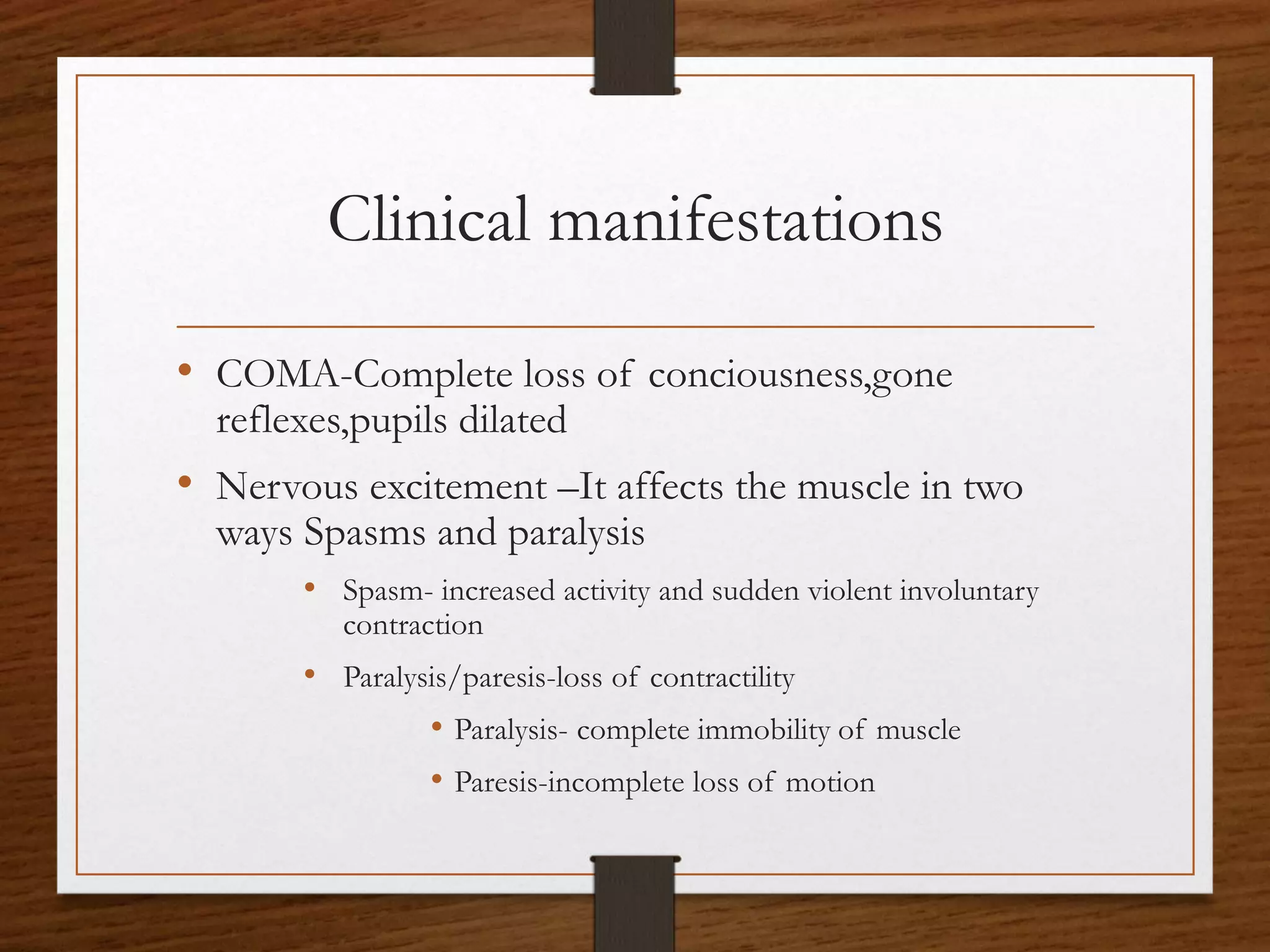 Clinical manifestations

• COMA-Complete loss of conciousness,gone reflexes,pupils dilated
• Nervous excitement –It affects the muscle in two ways Spasms and paralysis
  • Spasm- increased activity and sudden violent involuntary contraction
  • Paralysis/paresis-loss of contractility
    • Paralysis- complete immobility of muscle
    • Paresis-incomplete loss of motion